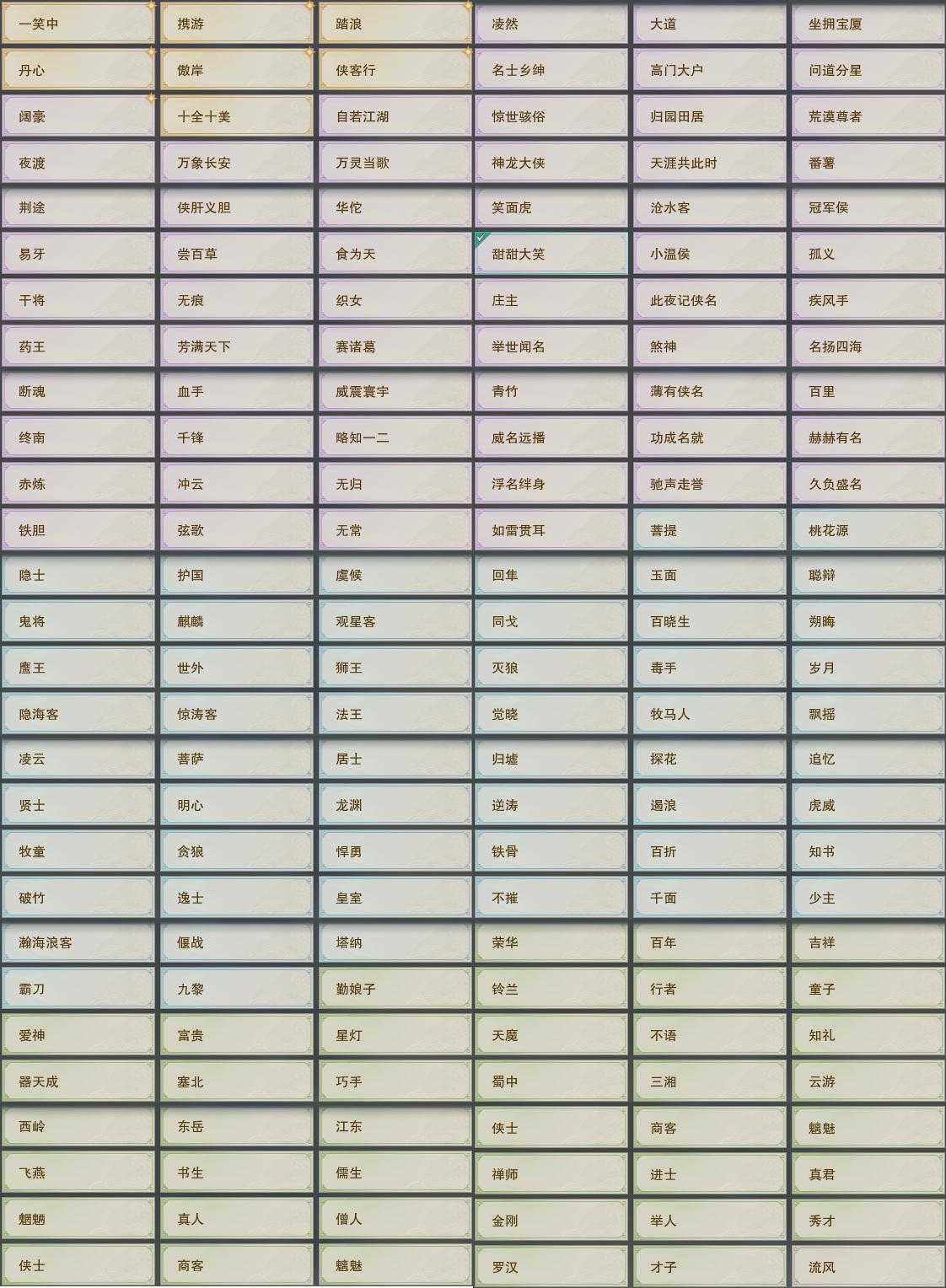 | 一笑中 | 携游 | 踏浪 | 凌然 | 大道 | 坐拥宝厦 |
|---|---|---|---|---|---|
| 丹心 | 傲岸 | 侠客行 | 名士乡绅 | 高门大户 | 问道分星 |
| 阔豪 | 十全十美 | 自若江湖 | 惊世骇俗 | 归园田居 | 荒漠尊者 |
| 夜渡 | 万象长安 | 万灵当歌 | 神龙大侠 | 天涯共此时 | 番薯 |
| 荆途 | 侠肝义胆 | 华佗 | 笑面虎 | 沧水客 | 冠军侯 |
| 易牙 | 尝百草 | 食为天 | 甜甜大笑 | 小温侯 | 孤义 |
| 干将 | 无痕 | 织女 | 庄主 | 此夜记侠名 | 疾风手 |
| 药王 | 芳满天下 | 赛诸葛 | 举世闻名 | 煞神 | 名扬四海 |
| 断魂 | 血手 | 威震寰宇 | 青竹 | 薄有侠名 | 百里 |
| 终南 | 千锋 | 略知一二 | 威名远播 | 功成名就 | 赫赫有名 |
| 赤炼 | 冲云 | 无归 | 浮名绊身 | 驰声走誉 | 久负盛名 |
| 铁胆 | 弦歌 | 无常 | 如雷贯耳 | 菩提 | 桃花源 |
| 隐士 | 护国 | 虞候 | 回隼 | 玉面 | 聪辩 |
| 鬼将 | 麒麟 | 观星客 | 同戈 | 百晓生 | 朔晦 |
| 鹰王 | 世外 | 狮王 | 灭狼 | 毒手 | 岁月 |
| 隐海客 | 惊涛客 | 法王 | 觉晓 | 牧马人 | 飘摇 |
| 凌云 | 菩萨 | 居士 | 归墟 | 探花 | 追忆 |
| 贤士 | 明心 | 龙渊 | 逆涛 | 遏浪 | 虎威 |
| 牧童 | 贪狼 | 悍勇 | 铁骨 | 百折 | 知书 |
| 破竹 | 逸士 | 皇室 | 不摧 | 千面 | 少主 |
| 瀚海浪客 | 偃战 | 塔纳 | 荣华 | 百年 | 吉祥 |
| 霸刀 | 九黎 | 勤娘子 | 铃兰 | 行者 | 童子 |
| 爱神 | 富贵 | 星灯 | 天魔 | 不语 | 知礼 |
| 器天成 | 塞北 | 巧手 | 蜀中 | 三湘 | 云游 |
| 西岭 | 东岳 | 江东 | 侠士 | 商客 | 魑魅 |
| 飞燕 | 书生 | 儒生 | 禅师 | 进士 | 真君 |
| 魍魉 | 真人 | 僧人 | 金刚 | 举人 | 秀才 |
| 侠士 | 商客 | 魑魅 | 罗汉 | 才子 | 流风 |